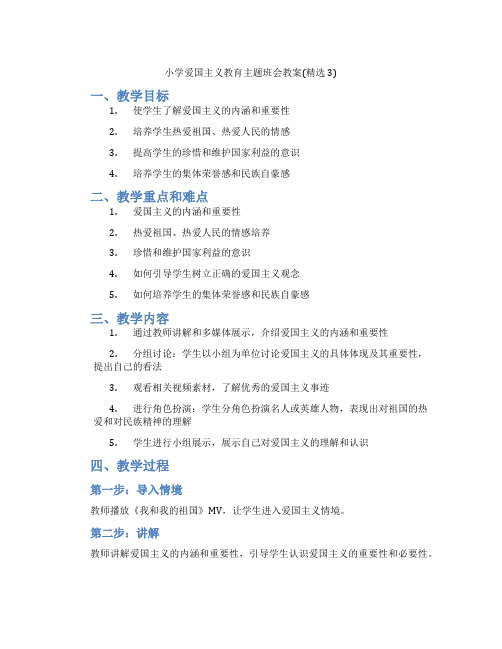 小学爱国主义教育主题班会教案(精选3)

一、教学目标

1. 使学生了解爱国主义的内涵和重要性

2. 培养学生热爱祖国、热爱人民的情感

3. 提高学生的珍惜和维护国家利益的意识

4. 培养学生的集体荣誉感和民族自豪感

二、教学重点和难点

1. 爱国主义的内涵和重要性

2. 热爱祖国、热爱人民的情感培养

3. 珍惜和维护国家利益的意识

4. 如何引导学生树立正确的爱国主义观念

5. 如何培养学生的集体荣誉感和民族自豪感

三、教学内容

1. 通过教师讲解和多媒体展示，介绍爱国主义的内涵和重要性

2. 分组讨论：学生以小组为单位讨论爱国主义的具体体现及其重要性，提出自己的看法

3. 观看相关视频素材，了解优秀的爱国主义事迹

4. 进行角色扮演：学生分角色扮演名人或英雄人物，表现出对祖国的热爱和对民族精神的理解

5. 学生进行小组展示，展示自己对爱国主义的理解和认识

四、教学过程

第一步：导入情境

教师播放《我和我的祖国》MV，让学生进入爱国主义情境。

第二步：讲解

教师讲解爱国主义的内涵和重要性，引导学生认识爱国主义的重要性和必要性。